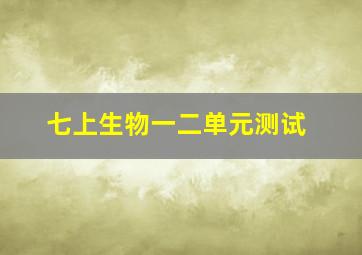 七上生物一二单元测试